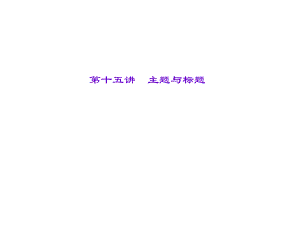 第十五讲　主题与标题